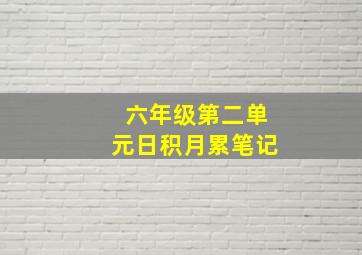 六年级第二单元日积月累笔记